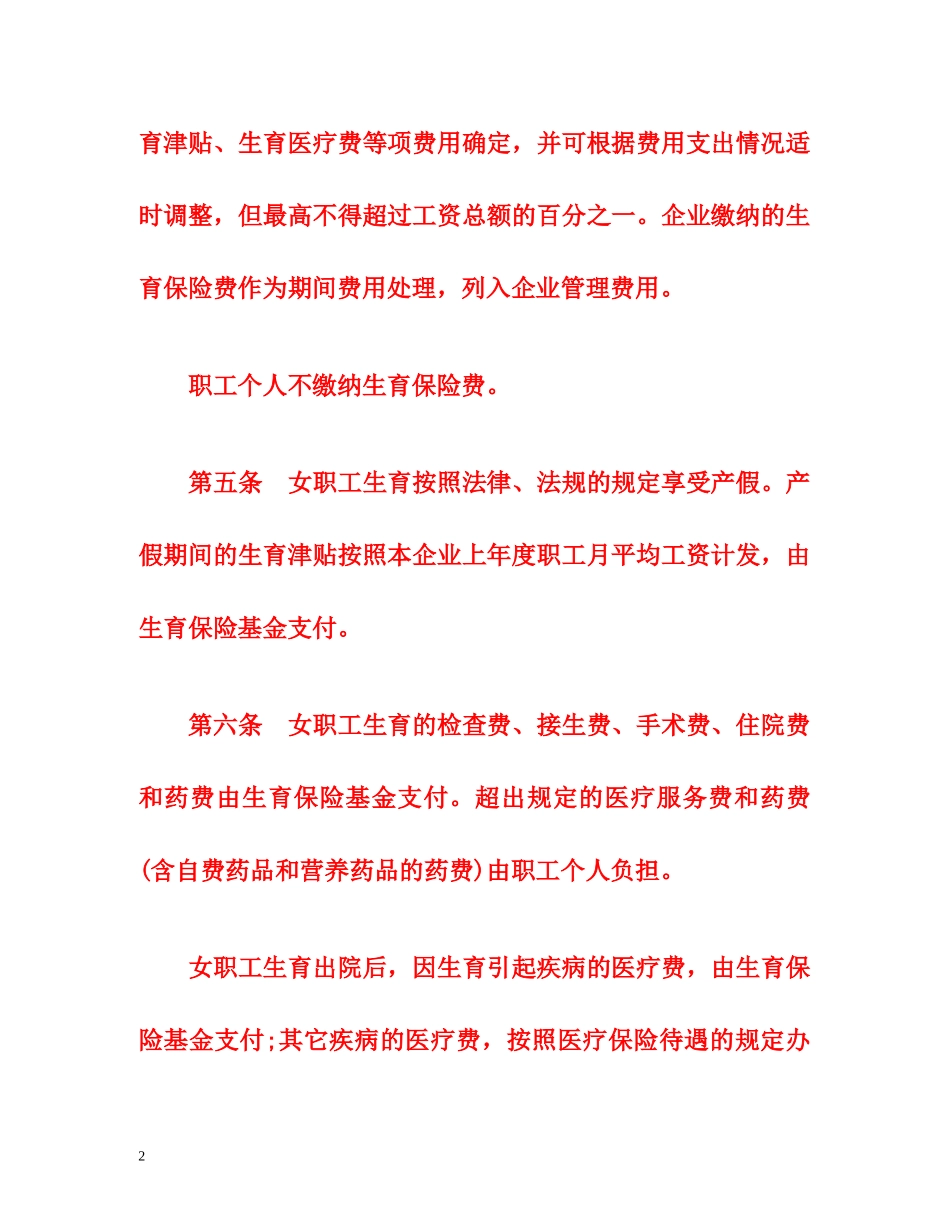 育津贴、生育医疗费等项费用确定，并可根据费用支出情况适时调整，但最高不得超过工资总额的百分之一。企业缴纳的生育保险费作为期间费用处理，列入企业管理费用。

职工个人不缴纳生育保险费。

第五条　女职工生育按照法律、法规的规定享受产假。产假期间的生育津贴按照本企业上年度职工月平均工资计发，由生育保险基金支付。

第六条　女职工生育的检查费、接生费、手术费、住院费和药费由生育保险基金支付。超出规定的医疗服务费和药费(含自费药品和营养药品的药费)由职工个人负担。

女职工生育出院后，因生育引起疾病的医疗费，由生育保险基金支付;其它疾病的医疗费，按照医疗保险待遇的规定办

2